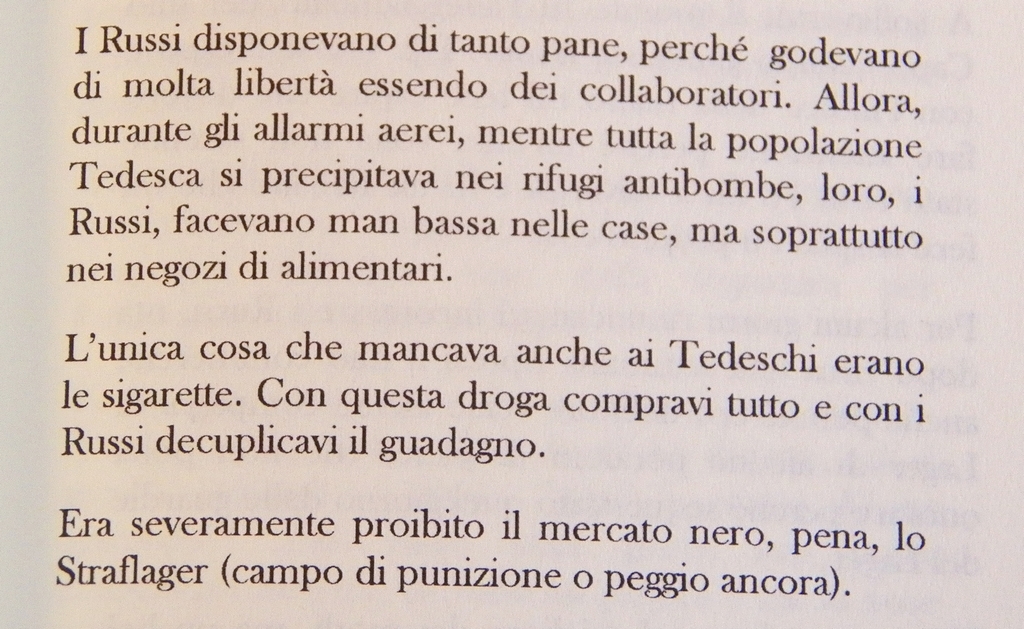 I Russi disponevano di tanto pane, perché godevano di molta libertà essendo dei collaboratori. Allora, durante gli allarmi aerei, mentre tutta la popolazione Tedesca si precipitava nei rifugi antibombe, loro, i Russi, facevano man bassa nelle case, ma soprattutto nei negozi di alimentari.

L'unica cosa che mancava anche ai Tedeschi erano le sigarette. Con questa droga compravi tutto e con i Russi decuplicavi il guadagno.

Era severamente proibito il mercato nero, pena, lo Straflager (campo di punizione o peggio ancora).